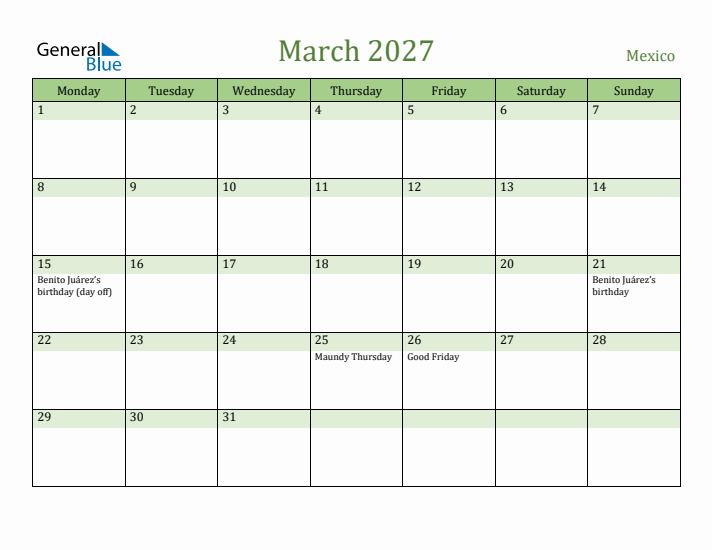 General Blue

March 2027

Mexico

| Monday | Tuesday | Wednesday | Thursday | Friday | Saturday | Sunday |
|---|---|---|---|---|---|---|
| 1 | 2 | 3 | 4 | 5 | 6 | 7 |
| 8 | 9 | 10 | 11 | 12 | 13 | 14 |
| 15 Benito Juárez's birthday (day off) | 16 | 17 | 18 | 19 | 20 | 21 Benito Juárez's birthday |
| 22 | 23 | 24 | 25 Maundy Thursday | 26 Good Friday | 27 | 28 |
| 29 | 30 | 31 | | | | |